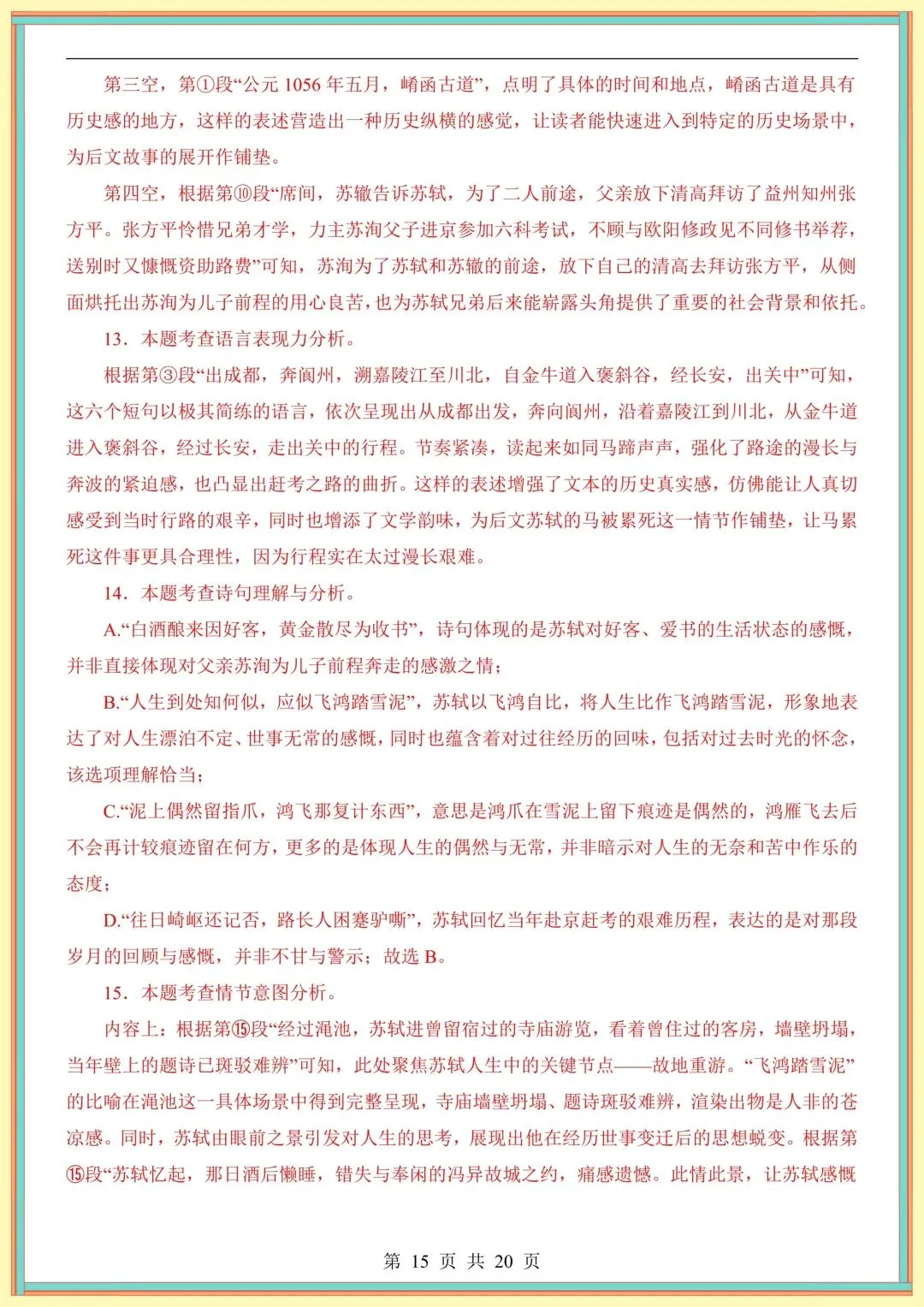 第三空，第①段“公元 1056 年五月，崤函古道”，点明了具体的时间和地点，崤函古道是具有历史感的地方，这样的表述营造出一种历史纵横的感觉，让读者能快速进入到特定的历史场景中，为后文故事的展开作铺垫。

第四空，根据第⑩段“席间，苏辙告诉苏轼，为了二人前途，父亲放下清高拜访了益州知州张方平。张方平怜惜兄弟才学，力主苏洵父子进京参加六科考试，不顾与欧阳修政见不同修书举荐，送别时又慷慨资助路费”可知，苏洵为了苏轼和苏辙的前途，放下自己的清高去拜访张方平，从侧面烘托出苏洵为儿子前程的用心良苦，也为苏轼兄弟后来能崭露头角提供了重要的社会背景和依托。

13．本题考查语言表现力分析。

根据第③段“出成都，奔阆州，溯嘉陵江至川北，自金牛道入褒斜谷，经长安，出关中”可知，这六个短句以极其简练的语言，依次呈现出从成都出发，奔向阆州，沿着嘉陵江到川北，从金牛道进入褒斜谷，经过长安，走出关中的行程。节奏紧凑，读起来如同马蹄声声，强化了路途的漫长与奔波的紧迫感，也凸显出赶考之路的曲折。这样的表述增强了文本的历史真实感，仿佛能让人真切感受到当时行路的艰辛，同时也增添了文学韵味，为后文苏轼的马被累死这一情节作铺垫，让马累死这件事更具合理性，因为行程实在太过漫长艰难。

14．本题考查诗句理解与分析。

A.“白酒酿来因好客，黄金散尽为收书”，诗句体现的是苏轼对好客、爱书的生活状态的感慨，并非直接体现对父亲苏洵为儿子前程奔走的感激之情；

B.“人生到处知何似，应似飞鸿踏雪泥”，苏轼以飞鸿自比，将人生比作飞鸿踏雪泥，形象地表达了对人生漂泊不定、世事无常的感慨，同时也蕴含着对过往经历的回味，包括对过去时光的怀念，该选项理解恰当；

C.“泥上偶然留指爪，鸿飞那复计东西”，意思是鸿爪在雪泥上留下痕迹是偶然的，鸿雁飞去后不会再计较痕迹留在何方，更多的是体现人生的偶然与无常，并非暗示对人生的无奈和苦中作乐的态度；

D.“往日崎岖还记否，路长人困蹇驴嘶”，苏轼回忆当年赴京赶考的艰难历程，表达的是对那段岁月的回顾与感慨，并非不甘与警示；故选 B。

15．本题考查情节意图分析。

内容上：根据第⑮段“经过渑池，苏轼进曾留宿过的寺庙游览，看着曾住过的客房，墙壁坍塌，当年壁上的题诗已斑驳难辨”可知，此处聚焦苏轼人生中的关键节点——故地重游。“飞鸿踏雪泥”的比喻在渑池这一具体场景中得到完整呈现，寺庙墙壁坍塌、题诗斑驳难辨，渲染出物是人非的苍凉感。同时，苏轼由眼前之景引发对人生的思考，展现出他在经历世事变迁后的思想蜕变。根据第⑮段“苏轼忆起，那日酒后懒睡，错失与奉闲的冯异故城之约，痛感遗憾。此情此景，让苏轼感慨

第 15 页 共 20 页